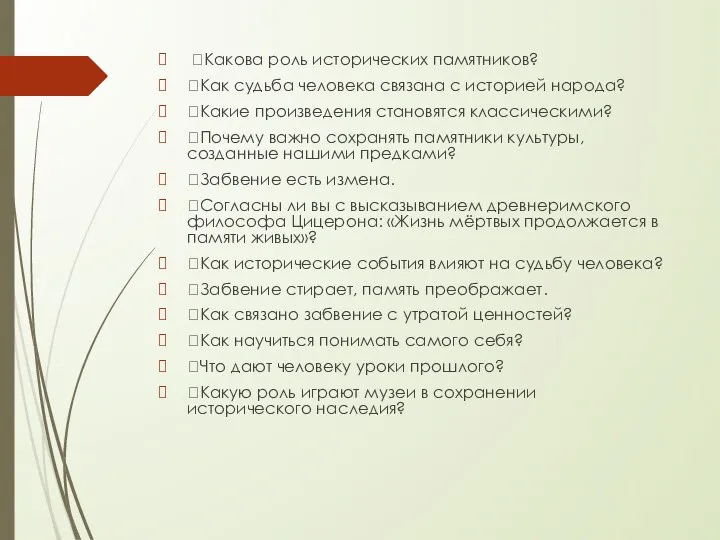 Какова роль исторических памятников?

Как судьба человека связана с историей народа?

Какие произведения становятся классическими?

Почему важно сохранять памятники культуры, созданные нашими предками?

Забвение есть измена.

Согласны ли вы с высказыванием древнеримского философа Цицерона: «Жизнь мёртвых продолжается в памяти живых»?

Как исторические события влияют на судьбу человека?

Забвение стирает, память преображает.

Как связано забвение с утратой ценностей?

Как научиться понимать самого себя?

Что дают человеку уроки прошлого?

Какую роль играют музеи в сохранении исторического наследия?